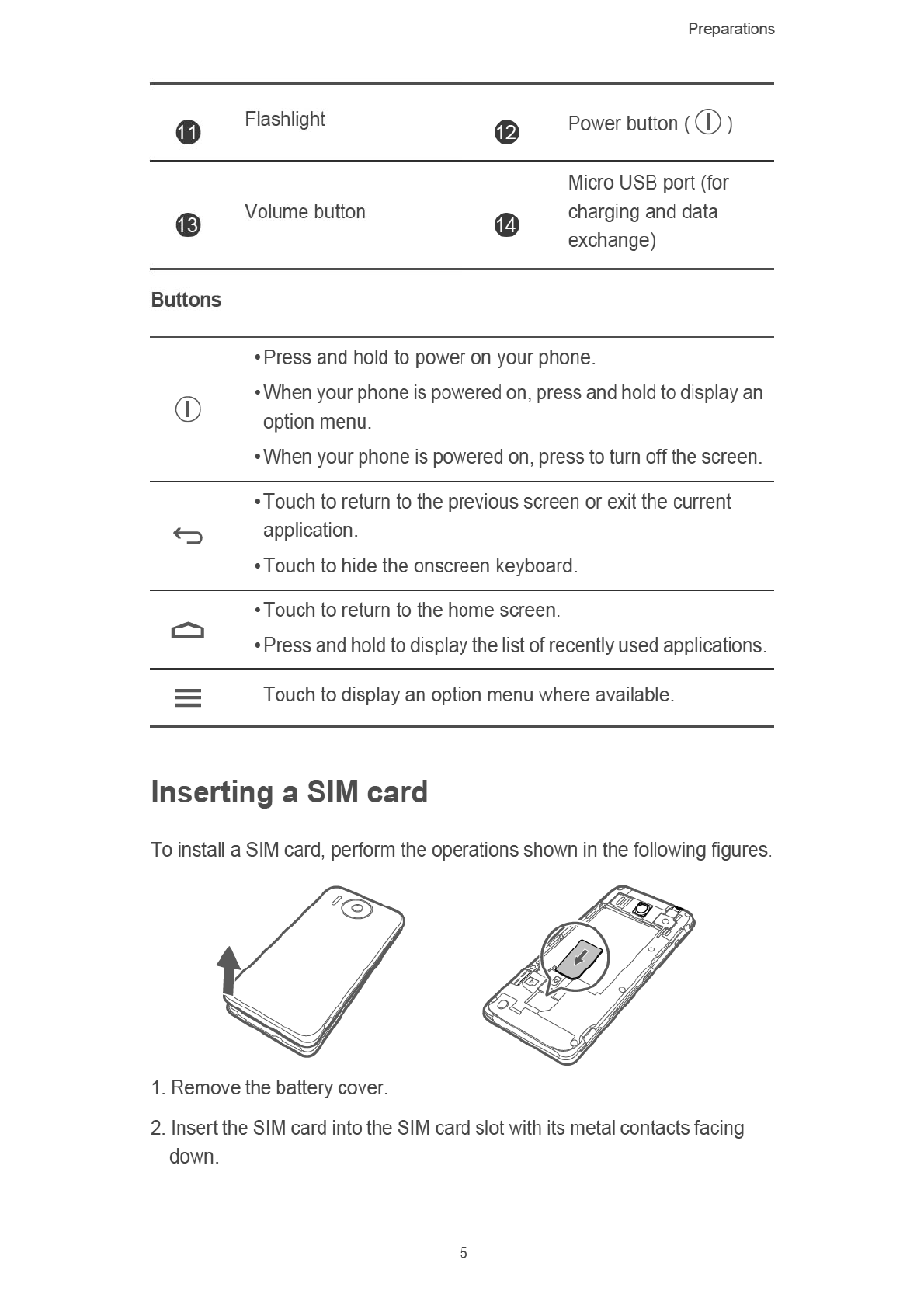 Preparations

| 11 | Flashlight | 12 | Power button ( ) |
|---|---|---|---|
| 13 | Volume button | 14 | Micro USB port (for charging and data exchange) |

Buttons

| | |
|---|---|
| | • Press and hold to power on your phone. • When your phone is powered on, press and hold to display an option menu. • When your phone is powered on, press to turn off the screen. |
| | • Touch to return to the previous screen or exit the current application. • Touch to hide the onscreen keyboard. |
| | • Touch to return to the home screen. • Press and hold to display the list of recently used applications. |
| | Touch to display an option menu where available. |

Inserting a SIM card

To install a SIM card, perform the operations shown in the following figures.

1. Remove the battery cover.

2. Insert the SIM card into the SIM card slot with its metal contacts facing down.

5